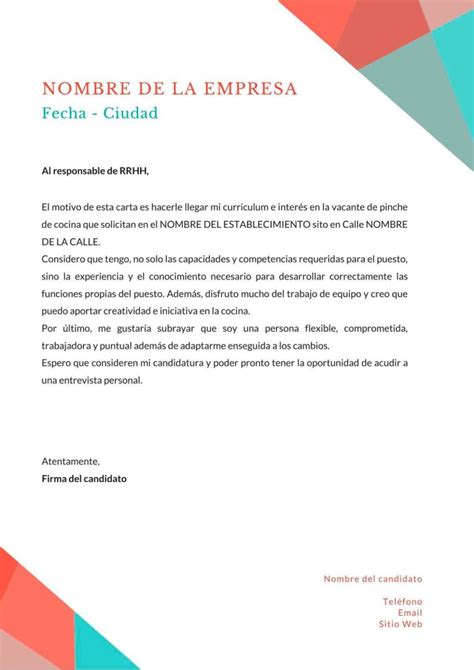 NOMBRE DE LA EMPRESA
Fecha - Ciudad

Al responsable de RRHH,

El motivo de esta carta es hacerle llegar mi curriculum e interés en la vacante de pinche de cocina que solicitan en el NOMBRE DEL ESTABLECIMIENTO sito en Calle NOMBRE DE LA CALLE.
Considero que tengo, no solo las capacidades y competencias requeridas para el puesto, sino la experiencia y el conocimiento necesario para desarrollar correctamente las funciones propias del puesto. Además, disfruto mucho del trabajo de equipo y creo que puedo aportar creatividad e iniciativa en la cocina.
Por último, me gustaría subrayar que soy una persona flexible, comprometida, trabajadora y puntual además de adaptarme enseguida a los cambios.
Espero que consideren mi candidatura y poder pronto tener la oportunidad de acudir a una entrevista personal.

Atentamente,
Firma del candidato

Nombre del candidato

Teléfono
Email
Sitio Web